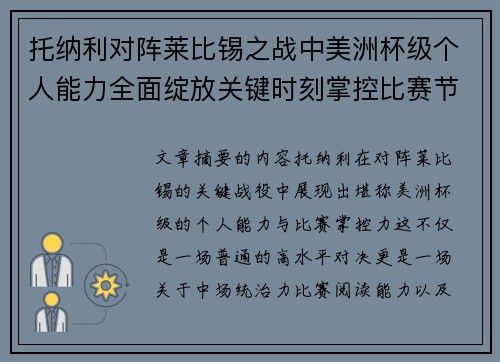 托纳利对阵莱比锡之战中美洲杯级个人能力全面绽放关键时刻掌控比赛节

文章摘要的内容托纳利在对阵莱比锡的关键战役中展现出堪称美洲杯级的个人能力与比赛掌控力这不仅是一场普通的高水平对决更是一场关于中场统治力比赛阅读能力以及